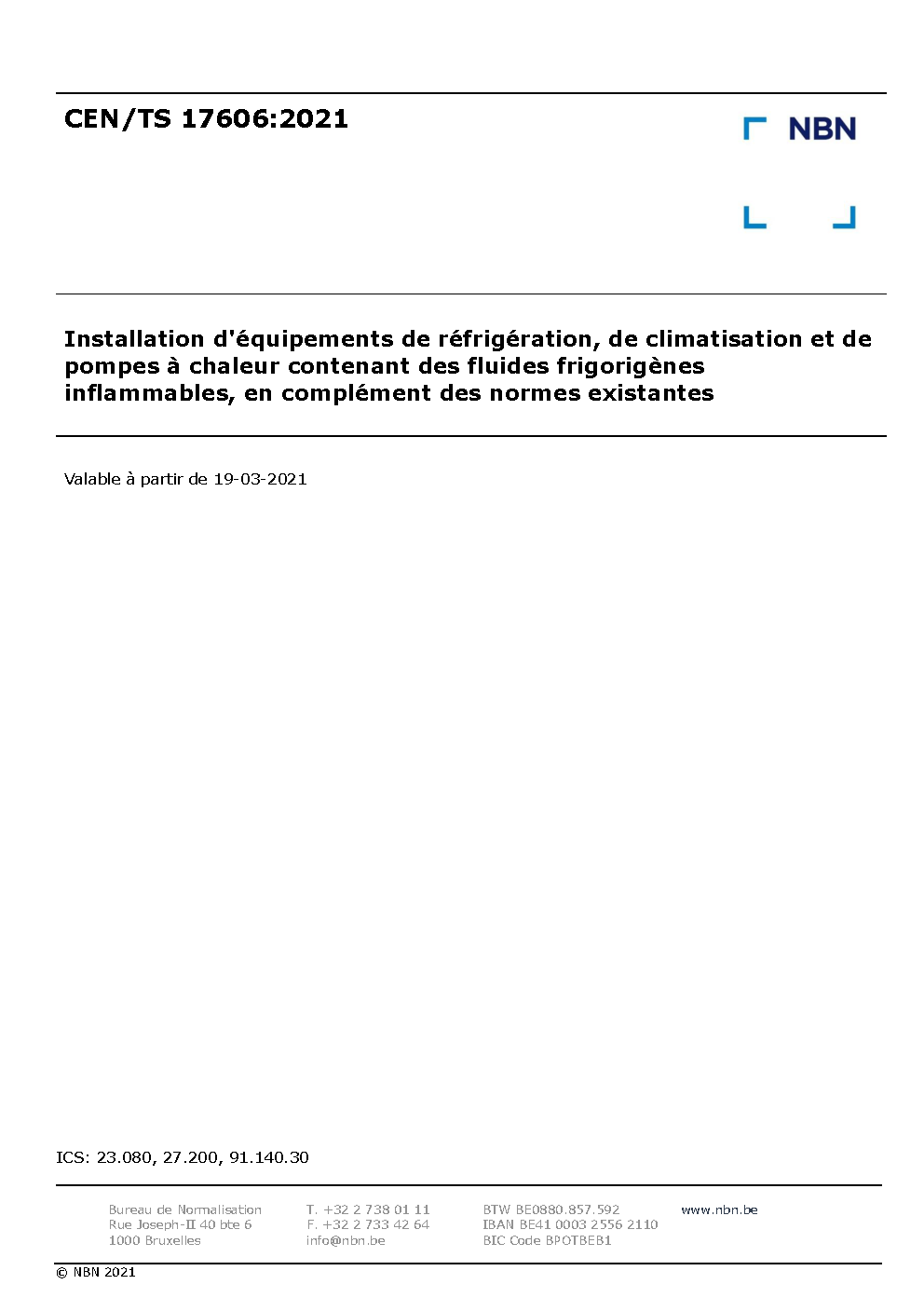 CEN/TS 17606:2021

NBN

Installation d'équipements de réfrigération, de climatisation et de pompes à chaleur contenant des fluides frigorigènes inflammables, en complément des normes existantes

Valable à partir de 19-03-2021

ICS: 23.080, 27.200, 91.140.30

Bureau de Normalisation
Rue Joseph-II 40 bte 6
1000 Bruxelles

T. +32 2 738 01 11
F. +32 2 733 42 64
info@nbn.be

BTW BE0880.857.592
IBAN BE41 0003 2556 2110
BIC Code BPOTBEB1

www.nbn.be

© NBN 2021